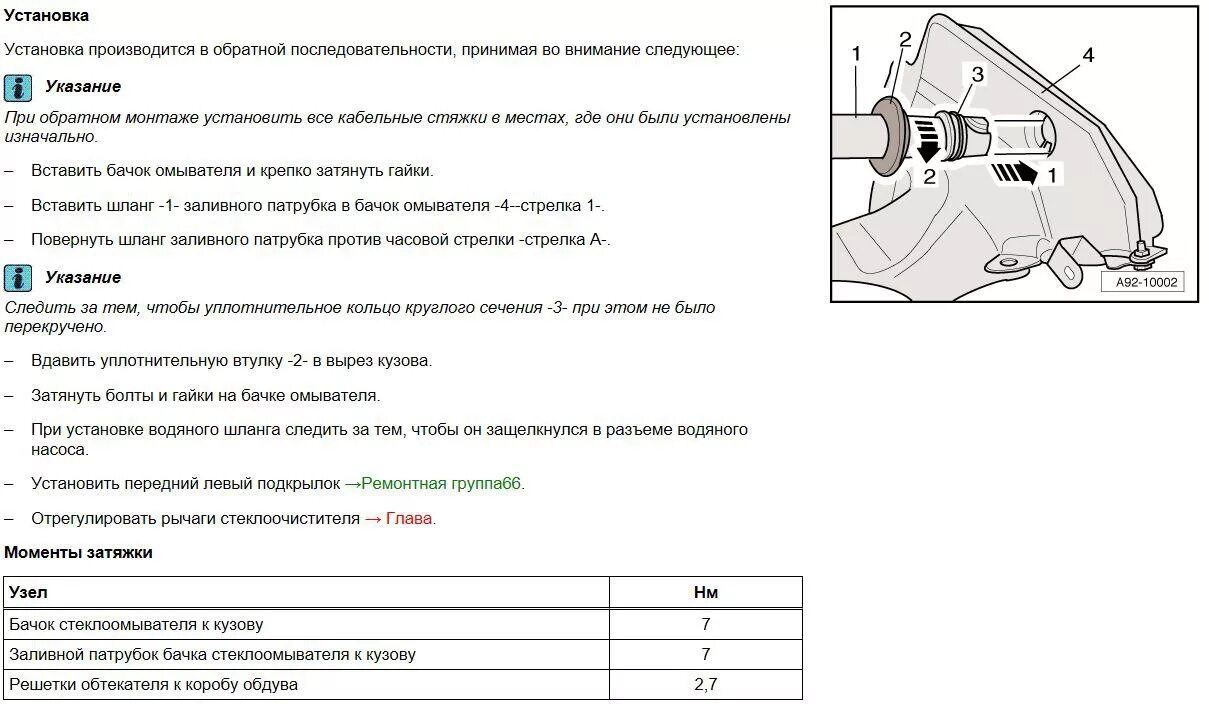 Установка

Установка производится в обратной последовательности, принимая во внимание следующее:

Указание

При обратном монтаже установить все кабельные стяжки в местах, где они были установлены изначально.

– Вставить бачок омывателя и крепко затянуть гайки.

– Вставить шланг -1- заливного патрубка в бачок омывателя -4--стрелка 1-.

– Повернуть шланг заливного патрубка против часовой стрелки -стрелка А-.

Указание

Следить за тем, чтобы уплотнительное кольцо круглого сечения -3- при этом не было перекручено.

– Вдавить уплотнительную втулку -2- в вырез кузова.

– Затянуть болты и гайки на бачке омывателя.

– При установке водяного шланга следить за тем, чтобы он защелкнулся в разъеме водяного насоса.

– Установить передний левый подкрылок →Ремонтная группа66.

– Отрегулировать рычаги стеклоочистителя → Глава.

Моменты затяжки

| Узел | Нм |
|---|---|
| Бачок стеклоомывателя к кузову | 7 |
| Заливной патрубок бачка стеклоомывателя к кузову | 7 |
| Решетки обтекателя к коробу обдува | 2,7 |

1 2 3 4 2 1 A92-10002